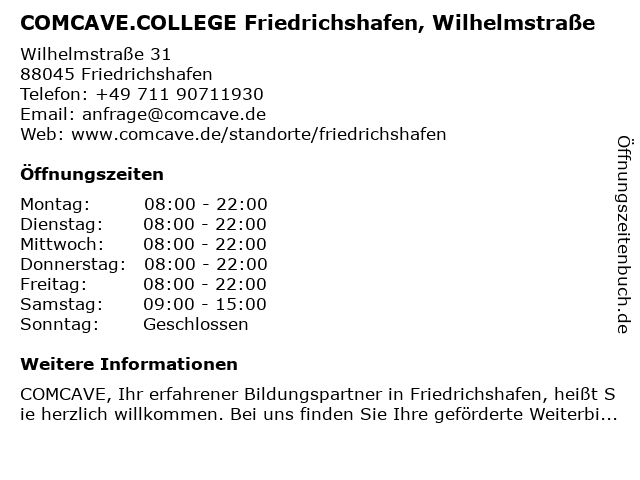 COMCAVE.COLLEGE Friedrichshafen, Wilhelmstraße

Wilhelmstraße 31
88045 Friedrichshafen
Telefon: +49 711 90711930
Email: anfrage@comcave.de
Web: www.comcave.de/standorte/friedrichshafen

Öffnungszeiten

Montag: 08:00 - 22:00
Dienstag: 08:00 - 22:00
Mittwoch: 08:00 - 22:00
Donnerstag: 08:00 - 22:00
Freitag: 08:00 - 22:00
Samstag: 09:00 - 15:00
Sonntag: Geschlossen

Weitere Informationen

COMCAVE, Ihr erfahrener Bildungspartner in Friedrichshafen, heißt Sie herzlich willkommen. Bei uns finden Sie Ihre geförderte Weiterbi...

Öffnungszeitenbuch.de